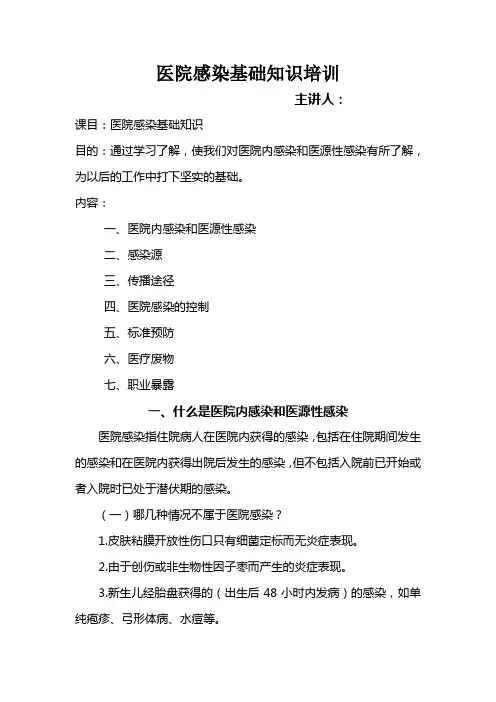 医院感染基础知识培训

主讲人：

课目：医院感染基础知识

目的：通过学习了解，使我们对医院内感染和医源性感染有所了解，为以后的工作中打下坚实的基础。

内容：

一、医院内感染和医源性感染

二、感染源

三、传播途径

四、医院感染的控制

五、标准预防

六、医疗废物

七、职业暴露

一、什么是医院内感染和医源性感染

医院感染指住院病人在医院内获得的感染，包括在住院期间发生的感染和在医院内获得出院后发生的感染，但不包括入院前已开始或者入院时已处于潜伏期的感染。

（一）哪几种情况不属于医院感染？

1.皮肤粘膜开放性伤口只有细菌定标而无炎症表现。

2.由于创伤或非生物性因子零而产生的炎症表现。

3.新生儿经胎盘获得的（出生后 48 小时内发病）的感染，如单纯疱疹、弓形体病、水痘等。